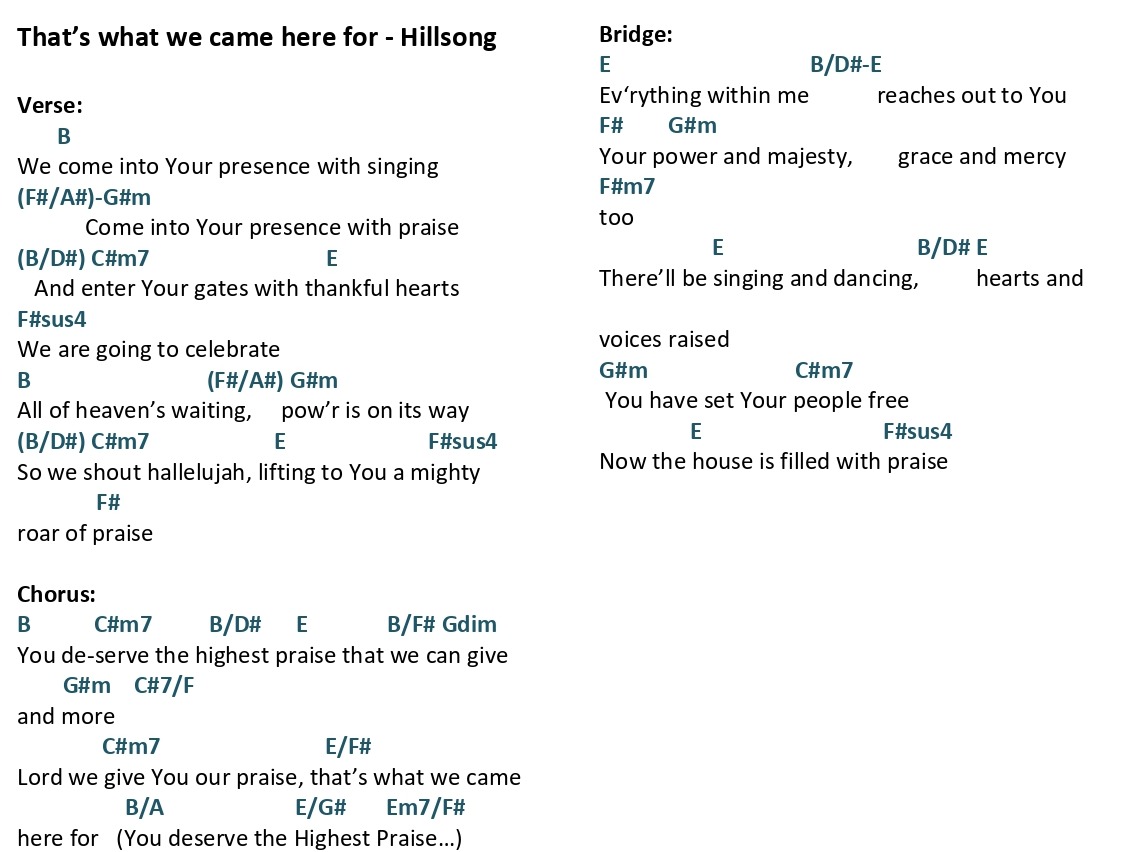 That's what we came here for - Hillsong

Verse:
B
We come into Your presence with singing
(F#/A#)-G#m
Come into Your presence with praise
(B/D#) C#m7 E
And enter Your gates with thankful hearts
F#sus4
We are going to celebrate
B (F#/A#) G#m
All of heaven's waiting, pow'r is on its way
(B/D#) C#m7 E F#sus4
So we shout hallelujah, lifting to You a mighty
F#
roar of praise

Chorus:
B C#m7 B/D# E B/F# Gdim
You de-serve the highest praise that we can give
G#m C#7/F
and more
C#m7 E/F#
Lord we give You our praise, that's what we came
B/A E/G# Em7/F#
here for (You deserve the Highest Praise…)

Bridge:
E B/D#-E
Ev'rything within me reaches out to You
F# G#m
Your power and majesty, grace and mercy
F#m7
too
E B/D# E
There'll be singing and dancing, hearts and

voices raised
G#m C#m7
You have set Your people free
E F#sus4
Now the house is filled with praise